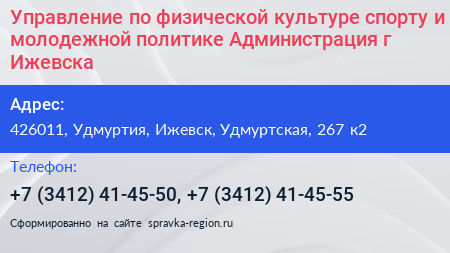 Управление по физической культуре спорту и молодежной политике Администрация г Ижевска

Адрес:

426011, Удмуртия, Ижевск, Удмуртская, 267 к2

Телефон:

+7 (3412) 41-45-50, +7 (3412) 41-45-55

Сформированно на сайте spravka-region.ru